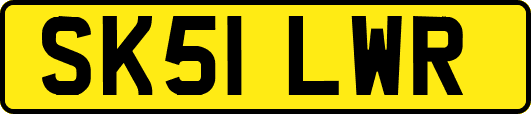 SK51 LWR